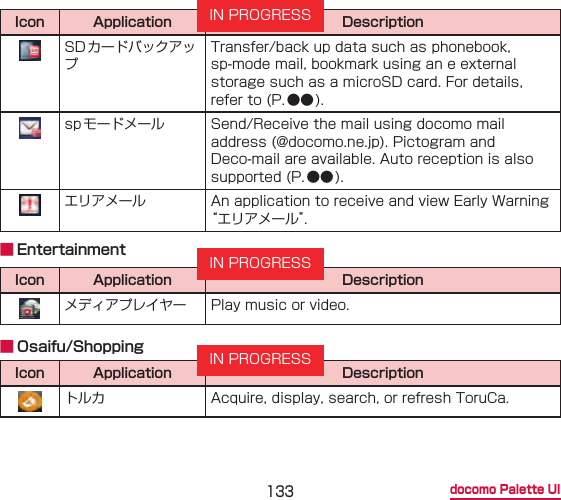 IN PROGRESS

| Icon | Application | Description |
|---|---|---|
|  | SDカードバックアップ | Transfer/back up data such as phonebook, sp-mode mail, bookmark using an e external storage such as a microSD card. For details, refer to (P.●●). |
|  | spモードメール | Send/Receive the mail using docomo mail address (@docomo.ne.jp). Pictogram and Deco-mail are available. Auto reception is also supported (P.●●). |
|  | エリアメール | An application to receive and view Early Warning "エリアメール". |

■ Entertainment

IN PROGRESS

| Icon | Application | Description |
|---|---|---|
|  | メディアプレイヤー | Play music or video. |

■ Osaifu/Shopping

IN PROGRESS

| Icon | Application | Description |
|---|---|---|
|  | トルカ | Acquire, display, search, or refresh ToruCa. |

133

docomo Palette UI